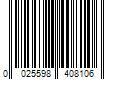 0 025598 408106